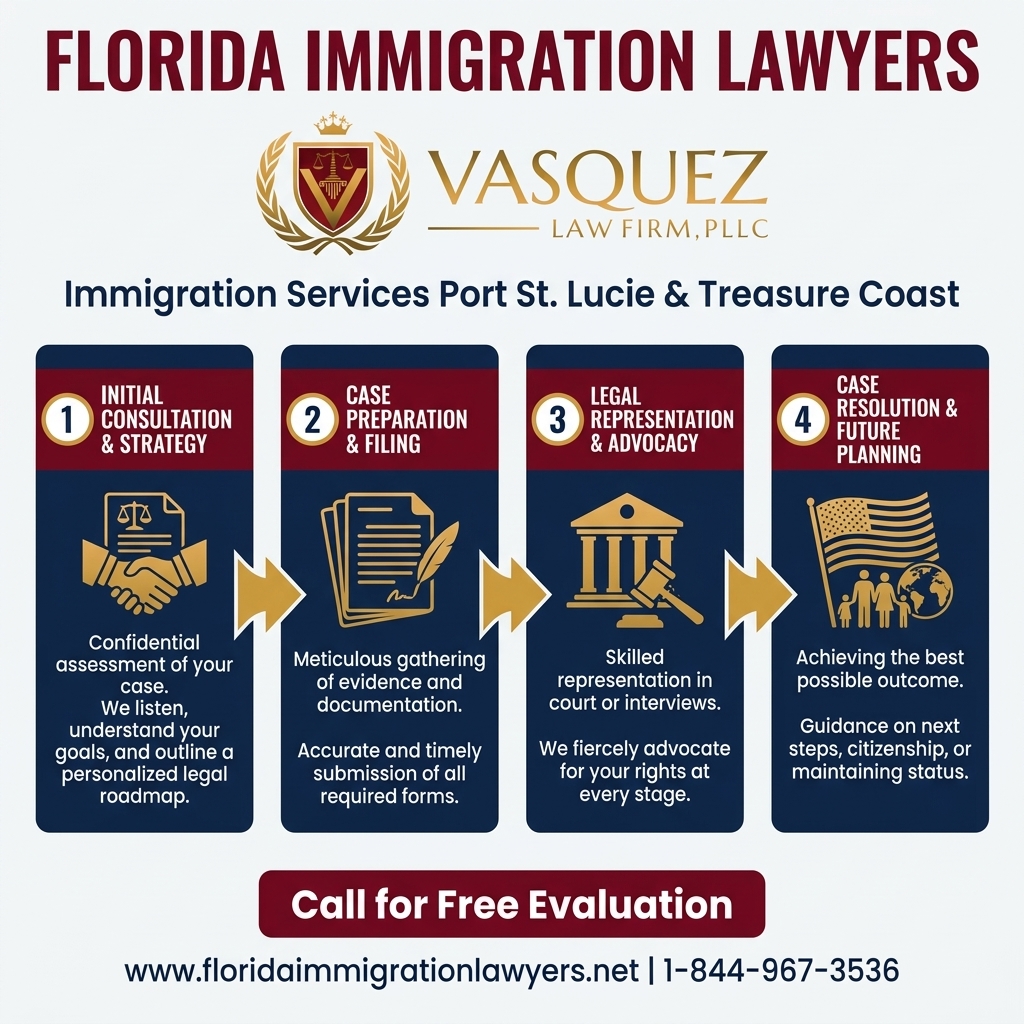 FLORIDA IMMIGRATION LAWYERS

VASQUEZ
LAW FIRM, PLLC

Immigration Services Port St. Lucie & Treasure Coast

1 INITIAL CONSULTATION & STRATEGY

Confidential assessment of your case. We listen, understand your goals, and outline a personalized legal roadmap.

2 CASE PREPARATION & FILING

Meticulous gathering of evidence and documentation.

Accurate and timely submission of all required forms.

3 LEGAL REPRESENTATION & ADVOCACY

Skilled representation in court or interviews.

We fiercely advocate for your rights at every stage.

4 CASE RESOLUTION & FUTURE PLANNING

Achieving the best possible outcome.

Guidance on next steps, citizenship, or maintaining status.

Call for Free Evaluation

www.floridaimmigrationlawyers.net | 1-844-967-3536